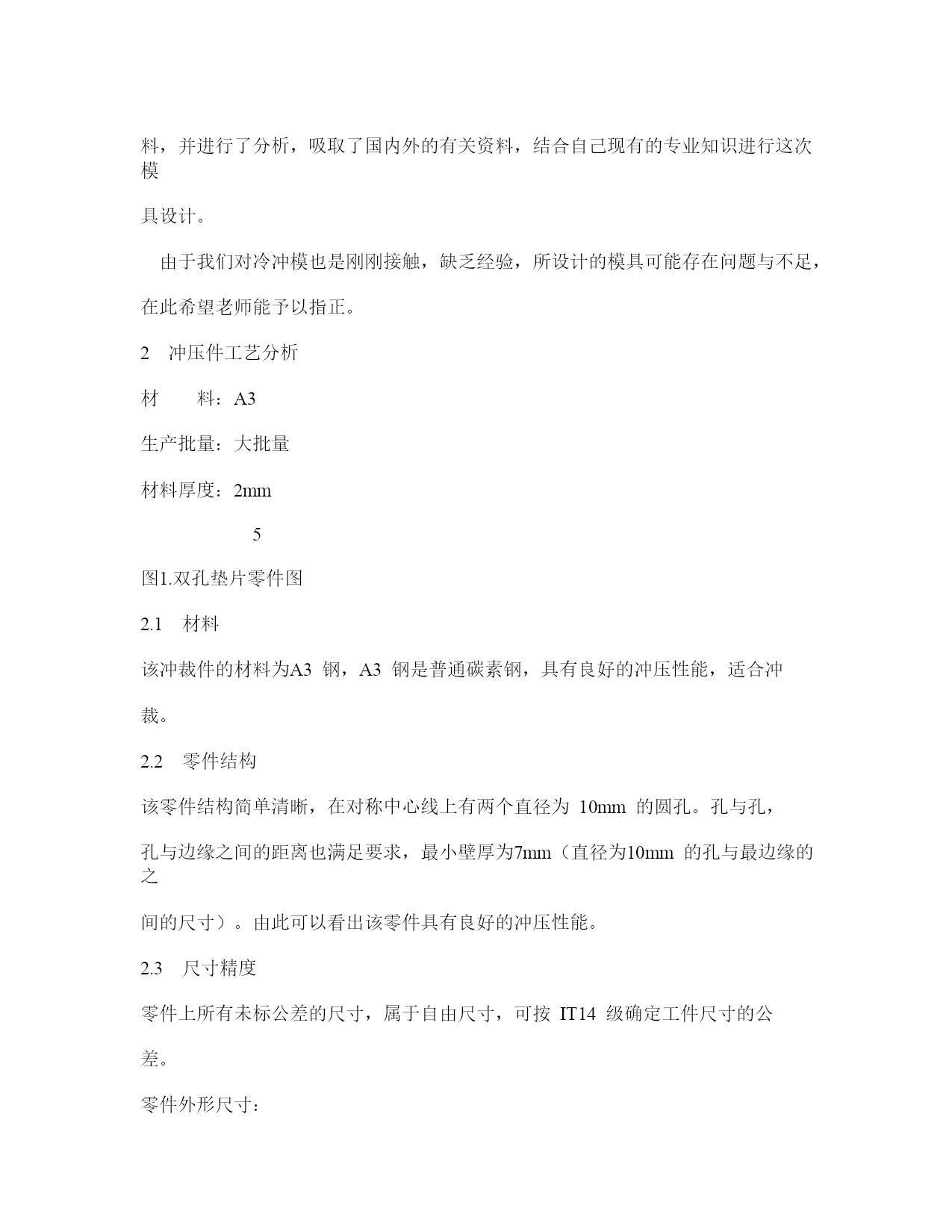 料，并进行了分析，吸取了国内外的有关资料，结合自己现有的专业知识进行这次模

具设计。

由于我们对冷冲模也是刚刚接触，缺乏经验，所设计的模具可能存在问题与不足，

在此希望老师能予以指正。

2 冲压件工艺分析

材 料：A3

生产批量：大批量

材料厚度：2mm

5

图1.双孔垫片零件图

2.1 材料

该冲裁件的材料为A3 钢，A3 钢是普通碳素钢，具有良好的冲压性能，适合冲

裁。

2.2 零件结构

该零件结构简单清晰，在对称中心线上有两个直径为 10mm 的圆孔。孔与孔，

孔与边缘之间的距离也满足要求，最小壁厚为7mm（直径为10mm 的孔与最边缘的之

间的尺寸）。由此可以看出该零件具有良好的冲压性能。

2.3 尺寸精度

零件上所有未标公差的尺寸，属于自由尺寸，可按 IT14 级确定工件尺寸的公

差。

零件外形尺寸：